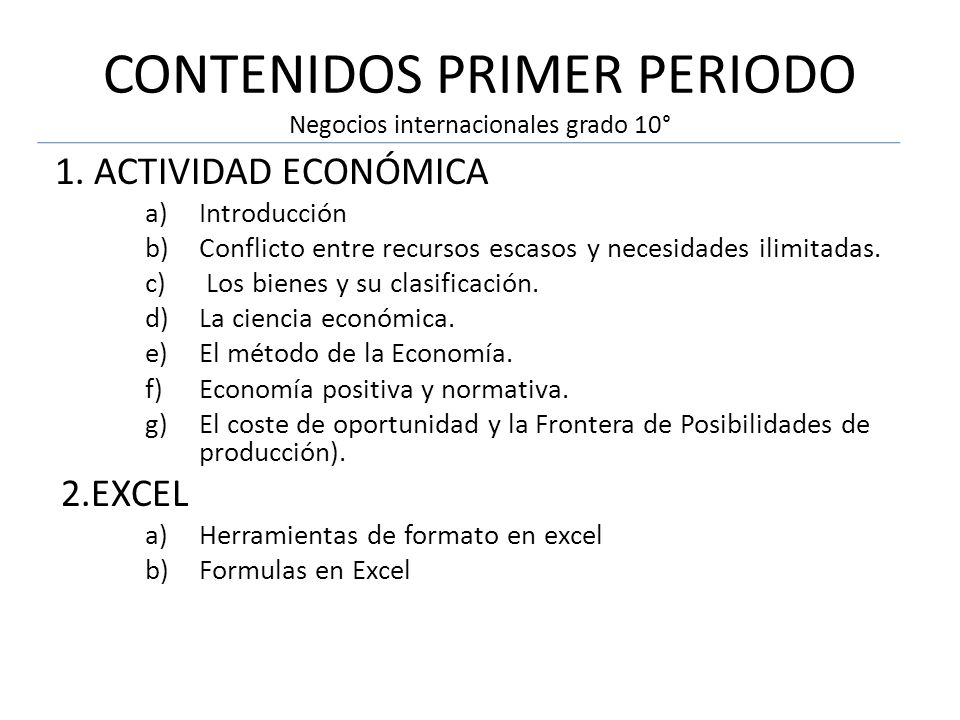 CONTENIDOS PRIMER PERIODO
Negocios internacionales grado 10°

1. ACTIVIDAD ECONÓMICA
a) Introducción
b) Conflicto entre recursos escasos y necesidades ilimitadas.
c) Los bienes y su clasificación.
d) La ciencia económica.
e) El método de la Economía.
f) Economía positiva y normativa.
g) El coste de oportunidad y la Frontera de Posibilidades de producción).

2.EXCEL
a) Herramientas de formato en excel
b) Formulas en Excel